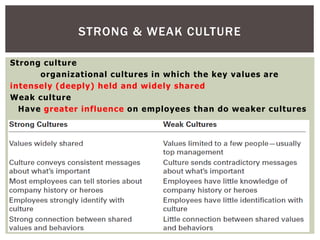 STRONG & WEAK CULTURE

Strong culture

organizational cultures in which the key values are intensely (deeply) held and widely shared

Weak culture

Have greater influence on employees than do weaker cultures

| Strong Cultures | Weak Cultures |
|---|---|
| Values widely shared | Values limited to a few people—usually top management |
| Culture conveys consistent messages about what's important | Culture sends contradictory messages about what's important |
| Most employees can tell stories about company history or heroes | Employees have little knowledge of company history or heroes |
| Employees strongly identify with culture | Employees have little identification with culture |
| Strong connection between shared values and behaviors | Little connection between shared values and behaviors |